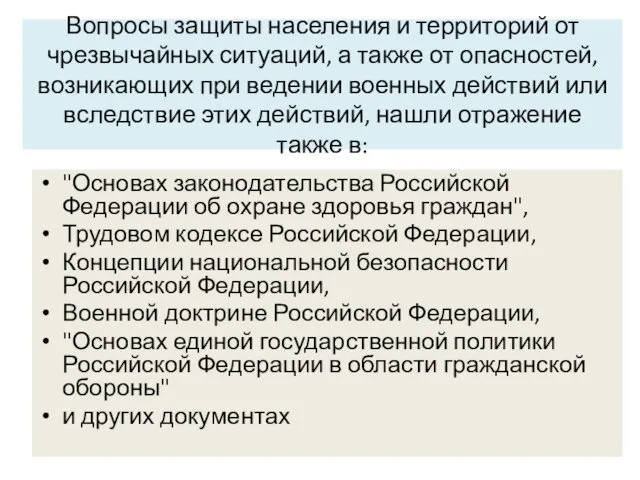 Вопросы защиты населения и территорий от чрезвычайных ситуаций, а также от опасностей, возникающих при ведении военных действий или вследствие этих действий, нашли отражение также в:

• "Основах законодательства Российской Федерации об охране здоровья граждан",
• Трудовом кодексе Российской Федерации,
• Концепции национальной безопасности Российской Федерации,
• Военной доктрине Российской Федерации,
• "Основах единой государственной политики Российской Федерации в области гражданской обороны"
• и других документах